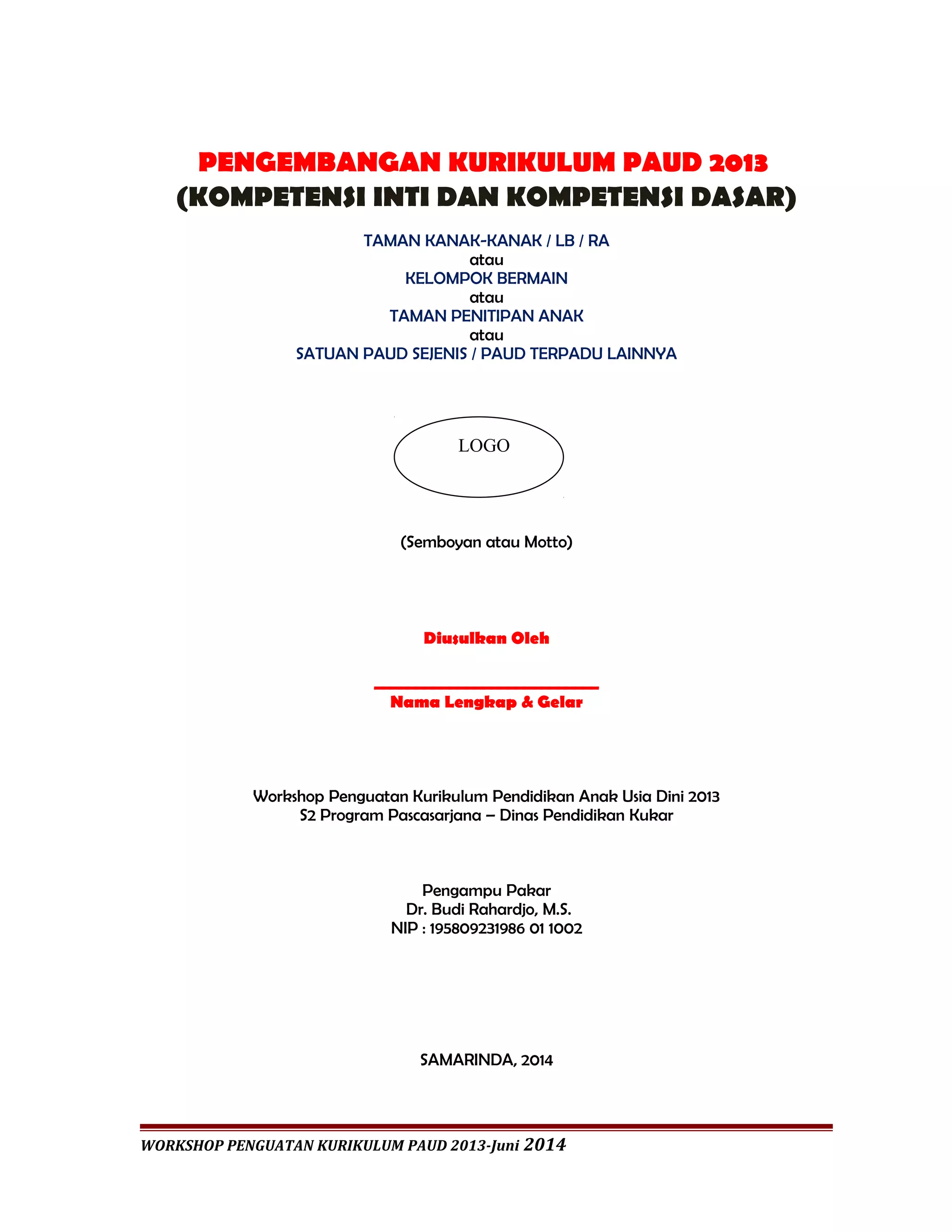 PENGEMBANGAN KURIKULUM PAUD 2013
(KOMPETENSI INTI DAN KOMPETENSI DASAR)

TAMAN KANAK-KANAK / LB / RA
atau
KELOMPOK BERMAIN
atau
TAMAN PENITIPAN ANAK
atau
SATUAN PAUD SEJENIS / PAUD TERPADU LAINNYA

LOGO

(Semboyan atau Motto)

Diusulkan Oleh

Nama Lengkap & Gelar

Workshop Penguatan Kurikulum Pendidikan Anak Usia Dini 2013
S2 Program Pascasarjana – Dinas Pendidikan Kukar

Pengampu Pakar
Dr. Budi Rahardjo, M.S.
NIP : 195809231986 01 1002

SAMARINDA, 2014

WORKSHOP PENGUATAN KURIKULUM PAUD 2013-Juni 2014